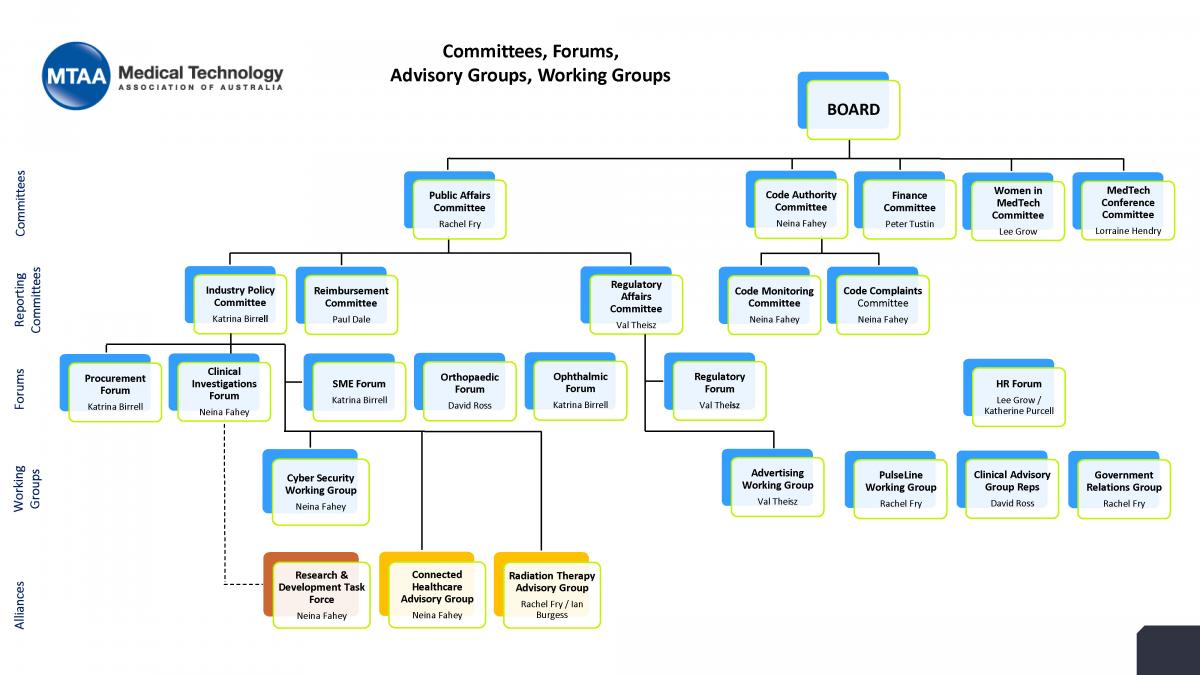 MTAA Medical Technology ASSOCIATION OF AUSTRALIA

Committees, Forums, Advisory Groups, Working Groups

BOARD

Committees

Public Affairs Committee
Rachel Fry

Code Authority Committee
Neina Fahey

Finance Committee
Peter Tustin

Women in MedTech Committee
Lee Grow

MedTech Conference Committee
Lorraine Hendry

Reporting Committees

Industry Policy Committee
Katrina Birrell

Reimbursement Committee
Paul Dale

Regulatory Affairs Committee
Val Theisz

Code Monitoring Committee
Neina Fahey

Code Complaints Committee
Neina Fahey

Forums

Procurement Forum
Katrina Birrell

Clinical Investigations Forum
Neina Fahey

SME Forum
Katrina Birrell

Orthopaedic Forum
David Ross

Ophthalmic Forum
Katrina Birrell

Regulatory Forum
Val Theisz

HR Forum
Lee Grow / Katherine Purcell

Working Groups

Cyber Security Working Group
Neina Fahey

Advertising Working Group
Val Theisz

PulseLine Working Group
Rachel Fry

Clinical Advisory Group Reps
David Ross

Government Relations Group
Rachel Fry

Alliances

Research & Development Task Force
Neina Fahey

Connected Healthcare Advisory Group
Neina Fahey

Radiation Therapy Advisory Group
Rachel Fry / Ian Burgess